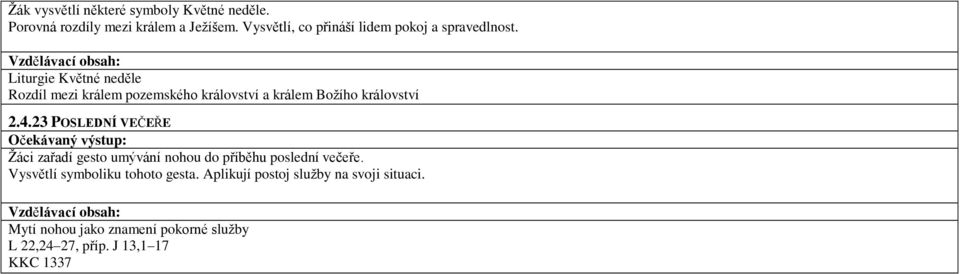 Žák vysvětlí některé symboly Květné neděle.
Porovná rozdíly mezi králem a Ježíšem. Vysvětlí, co přináší lidem pokoj a spravedlnost.

Vzdělávací obsah:
Liturgie Květné neděle
Rozdíl mezi králem pozemského království a králem Božího království

2.4.23 POSLEDNÍ VEČEŘE
Očekávaný výstup:
Žáci zařadí gesto umývání nohou do příběhu poslední večeře.
Vysvětlí symboliku tohoto gesta. Aplikují postoj služby na svoji situaci.

Vzdělávací obsah:
Mytí nohou jako znamení pokorné služby
L 22,24–27, příp. J 13,1–17
KKC 1337